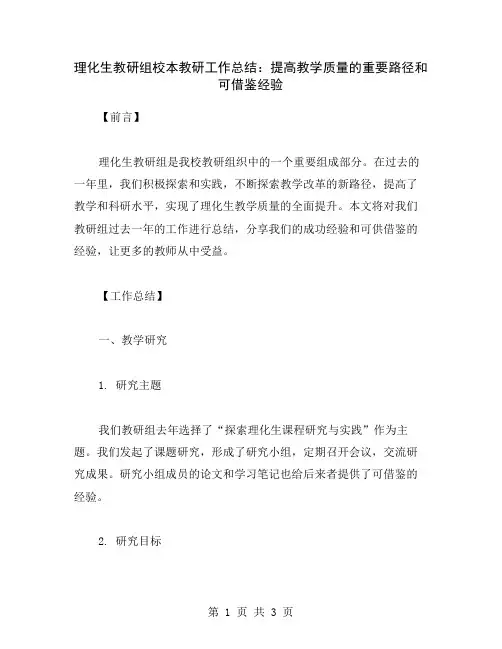 理化生教研组校本教研工作总结：提高教学质量的重要路径和可借鉴经验

【前言】

理化生教研组是我校教研组织中的一个重要组成部分。在过去的一年里，我们积极探索和实践，不断探索教学改革的新路径，提高了教学和科研水平，实现了理化生教学质量的全面提升。本文将对我们教研组过去一年的工作进行总结，分享我们的成功经验和可供借鉴的经验，让更多的教师从中受益。

【工作总结】

一、教学研究

1. 研究主题

我们教研组去年选择了“探索理化生课程研究与实践”作为主题。我们发起了课题研究，形成了研究小组，定期召开会议，交流研究成果。研究小组成员的论文和学习笔记也给后来者提供了可借鉴的经验。

2. 研究目标

第 1 页 共 3 页